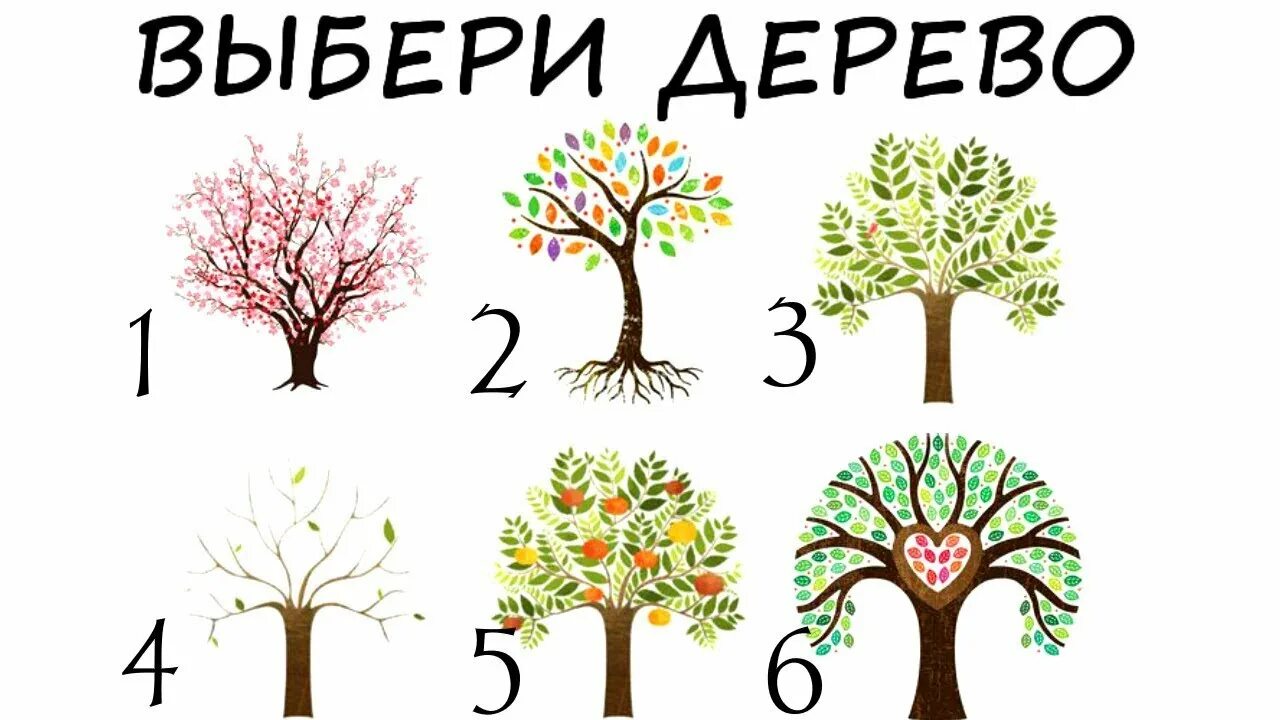 ВЫБЕРИ ДЕРЕВО

1

2

3

4

5

6